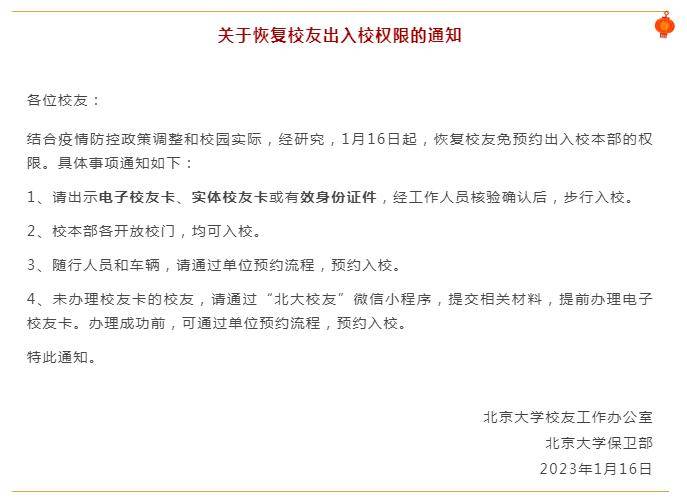 关于恢复校友出入校权限的通知

各位校友：

结合疫情防控政策调整和校园实际，经研究，1月16日起，恢复校友免预约出入校本部的权限。具体事项通知如下：

1、请出示电子校友卡、实体校友卡或有效身份证件，经工作人员核验确认后，步行入校。

2、校本部各开放校门，均可入校。

3、随行人员和车辆，请通过单位预约流程，预约入校。

4、未办理校友卡的校友，请通过“北大校友”微信小程序，提交相关材料，提前办理电子校友卡。办理成功前，可通过单位预约流程，预约入校。

特此通知。

北京大学校友工作办公室
北京大学保卫部
2023年1月16日